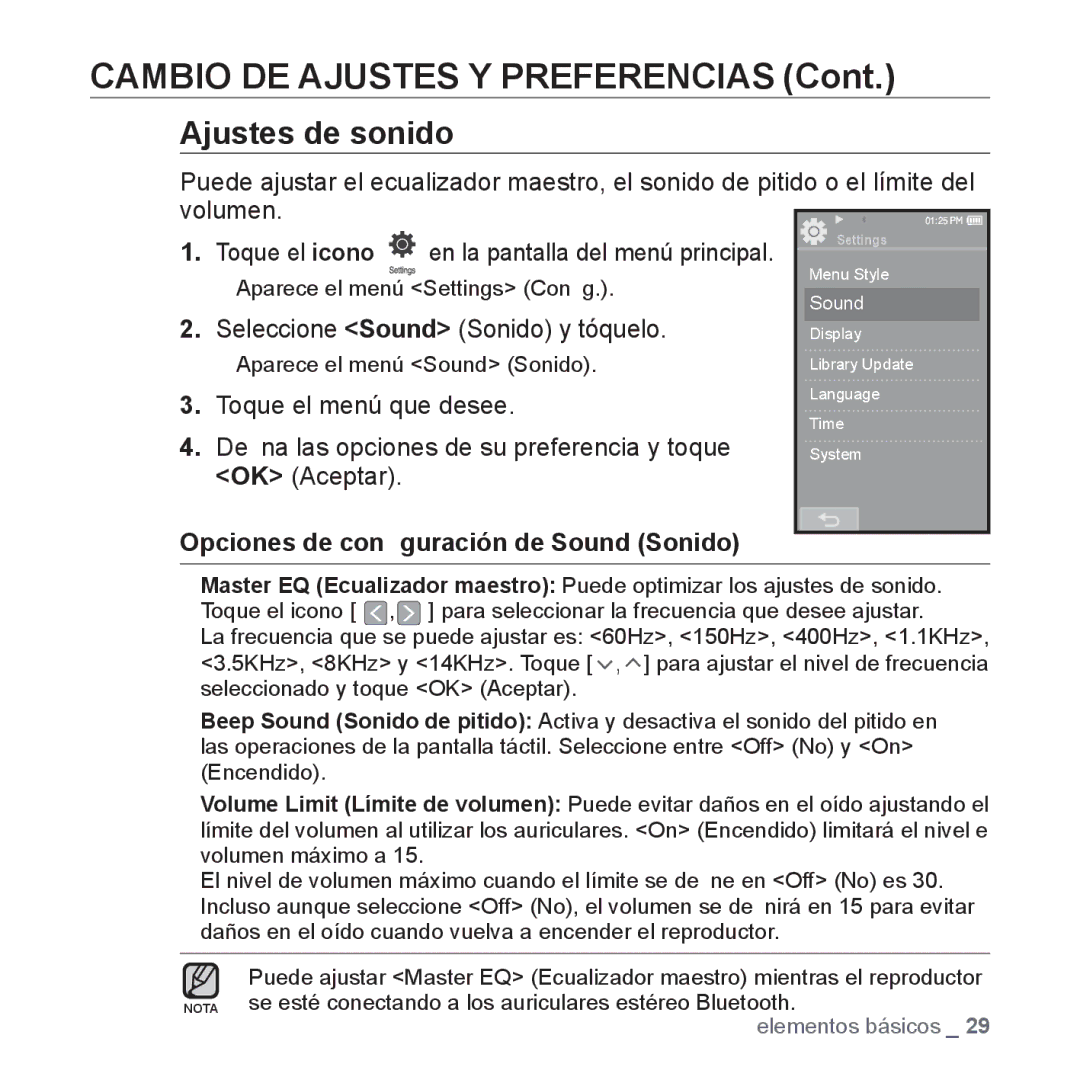 CAMBIO DE AJUSTES Y PREFERENCIAS (Cont.)

Ajustes de sonido

Puede ajustar el ecualizador maestro, el sonido de pitido o el límite del volumen.

1. Toque el icono Settings en la pantalla del menú principal.
Aparece el menú <Settings> (Con g.).

2. Seleccione <Sound> (Sonido) y tóquelo.
Aparece el menú <Sound> (Sonido).

3. Toque el menú que desee.

4. De na las opciones de su preferencia y toque <OK> (Aceptar).

01:25 PM
Settings
Menu Style
Sound
Display
Library Update
Language
Time
System

Opciones de con guración de Sound (Sonido)

Master EQ (Ecualizador maestro): Puede optimizar los ajustes de sonido. Toque el icono [ , ] para seleccionar la frecuencia que desee ajustar.
La frecuencia que se puede ajustar es: <60Hz>, <150Hz>, <400Hz>, <1.1KHz>, <3.5KHz>, <8KHz> y <14KHz>. Toque [ , ] para ajustar el nivel de frecuencia seleccionado y toque <OK> (Aceptar).

Beep Sound (Sonido de pitido): Activa y desactiva el sonido del pitido en las operaciones de la pantalla táctil. Seleccione entre <Off> (No) y <On> (Encendido).

Volume Limit (Límite de volumen): Puede evitar daños en el oído ajustando el límite del volumen al utilizar los auriculares. <On> (Encendido) limitará el nivel e volumen máximo a 15.
El nivel de volumen máximo cuando el límite se de ne en <Off> (No) es 30. Incluso aunque seleccione <Off> (No), el volumen se de nirá en 15 para evitar daños en el oído cuando vuelva a encender el reproductor.

NOTA
Puede ajustar <Master EQ> (Ecualizador maestro) mientras el reproductor se esté conectando a los auriculares estéreo Bluetooth.

elementos básicos _ 29